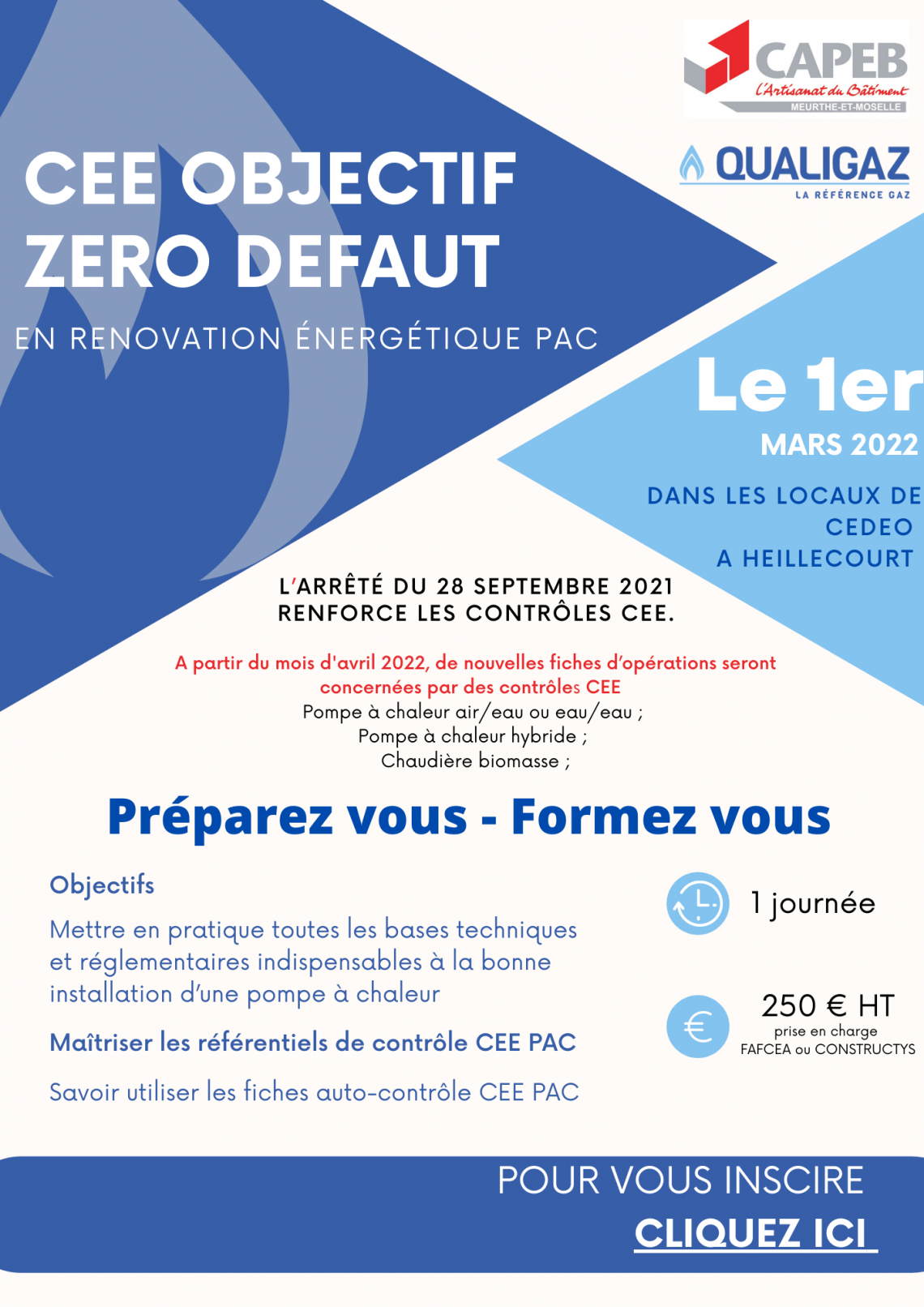 CAPEB
L'Artisanat du Bâtiment
MEURTHE-ET-MOSELLE

QUALIGAZ
LA RÉFÉRENCE GAZ

CEE OBJECTIF ZERO DEFAUT

EN RENOVATION ÉNERGÉTIQUE PAC

Le 1er
MARS 2022

DANS LES LOCAUX DE CEDEO A HEILLECOURT

L'ARRÊTÉ DU 28 SEPTEMBRE 2021 RENFORCE LES CONTRÔLES CEE.

A partir du mois d'avril 2022, de nouvelles fiches d'opérations seront concernées par des contrôles CEE
Pompe à chaleur air/eau ou eau/eau ;
Pompe à chaleur hybride ;
Chaudière biomasse ;

Préparez vous - Formez vous

Objectifs

Mettre en pratique toutes les bases techniques et réglementaires indispensables à la bonne installation d'une pompe à chaleur

Maîtriser les référentiels de contrôle CEE PAC

Savoir utiliser les fiches auto-contrôle CEE PAC

1 journée

250 € HT
prise en charge
FAFCEA ou CONSTRUCTYS

POUR VOUS INSCIRE
CLIQUEZ ICI